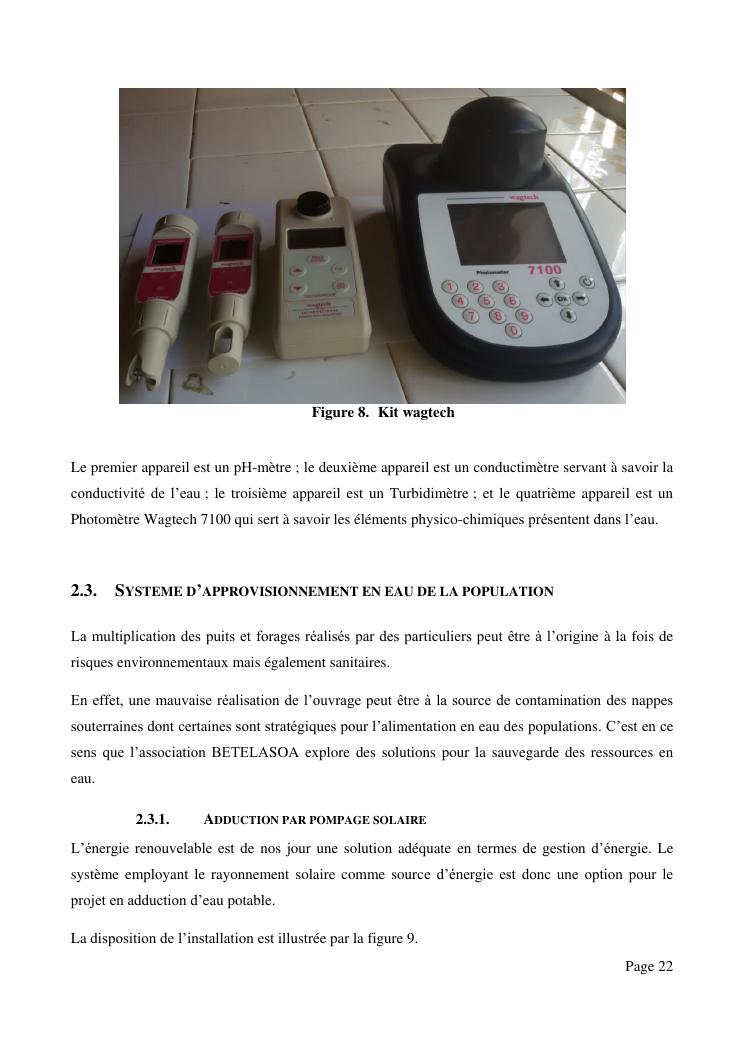 wagtech

wagtech

wagtech

wagtech

Photometer 7100

1 2 3 4 5 6 7 8 9 0

OK

Figure 8. Kit wagtech

Le premier appareil est un pH-mètre ; le deuxième appareil est un conductimètre servant à savoir la conductivité de l'eau ; le troisième appareil est un Turbidimètre ; et le quatrième appareil est un Photomètre Wagtech 7100 qui sert à savoir les éléments physico-chimiques présentent dans l'eau.

2.3. SYSTEME D'APPROVISIONNEMENT EN EAU DE LA POPULATION

La multiplication des puits et forages réalisés par des particuliers peut être à l'origine à la fois de risques environnementaux mais également sanitaires.

En effet, une mauvaise réalisation de l'ouvrage peut être à la source de contamination des nappes souterraines dont certaines sont stratégiques pour l'alimentation en eau des populations. C'est en ce sens que l'association BETELASOA explore des solutions pour la sauvegarde des ressources en eau.

2.3.1. ADDUCTION PAR POMPAGE SOLAIRE

L'énergie renouvelable est de nos jour une solution adéquate en termes de gestion d'énergie. Le système employant le rayonnement solaire comme source d'énergie est donc une option pour le projet en adduction d'eau potable.

La disposition de l'installation est illustrée par la figure 9.

Page 22